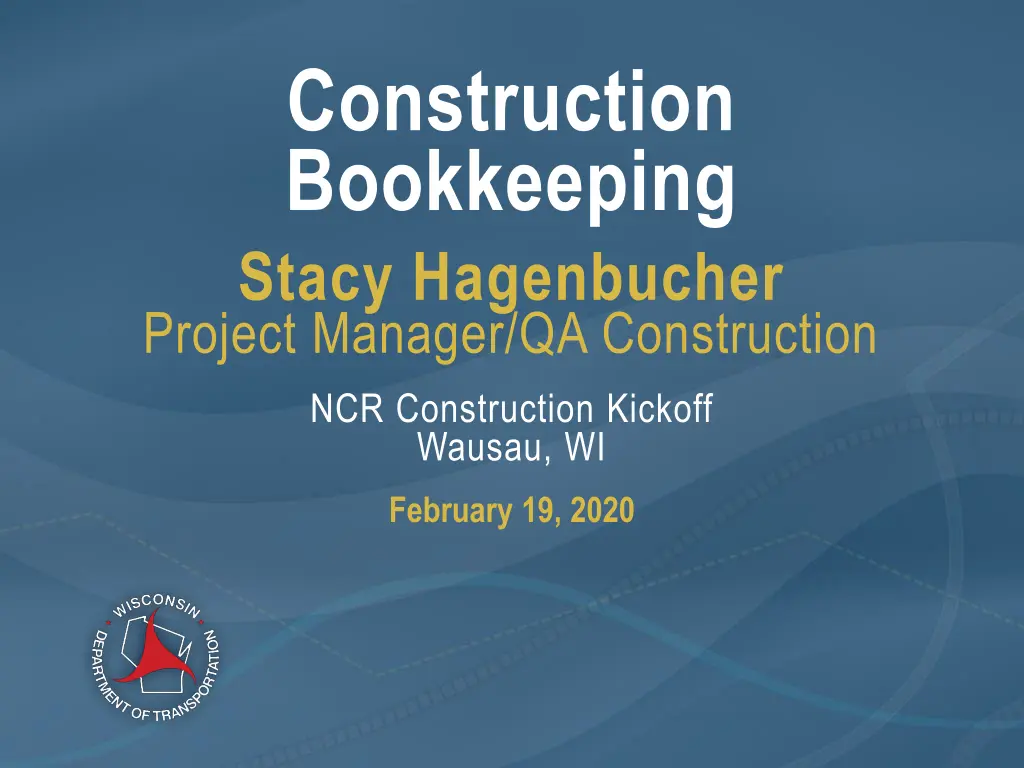 Construction Bookkeeping

Stacy Hagenbucher
Project Manager/QA Construction

NCR Construction Kickoff
Wausau, WI

February 19, 2020

WISCONSIN
DEPARTMENT OF TRANSPORTATION